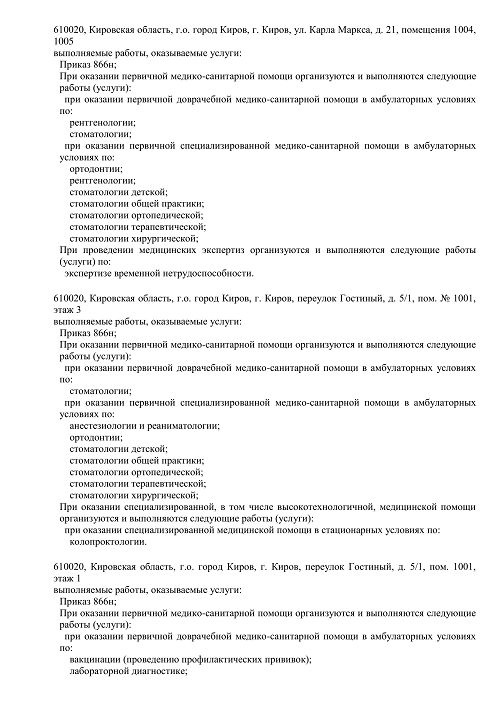 610020, Кировская область, г.о. город Киров, г. Киров, ул. Карла Маркса, д. 21, помещения 1004, 1005
выполняемые работы, оказываемые услуги:
Приказ 866н;
При оказании первичной медико-санитарной помощи организуются и выполняются следующие работы (услуги):
при оказании первичной доврачебной медико-санитарной помощи в амбулаторных условиях по:
рентгенологии;
стоматологии;
при оказании первичной специализированной медико-санитарной помощи в амбулаторных условиях по:
ортодонтии;
рентгенологии;
стоматологии детской;
стоматологии общей практики;
стоматологии ортопедической;
стоматологии терапевтической;
стоматологии хирургической;
При проведении медицинских экспертиз организуются и выполняются следующие работы (услуги) по:
экспертизе временной нетрудоспособности.

610020, Кировская область, г.о. город Киров, г. Киров, переулок Гостиный, д. 5/1, пом. № 1001, этаж 3
выполняемые работы, оказываемые услуги:
Приказ 866н;
При оказании первичной медико-санитарной помощи организуются и выполняются следующие работы (услуги):
при оказании первичной доврачебной медико-санитарной помощи в амбулаторных условиях по:
стоматологии;
при оказании первичной специализированной медико-санитарной помощи в амбулаторных условиях по:
анестезиологии и реаниматологии;
ортодонтии;
стоматологии детской;
стоматологии общей практики;
стоматологии ортопедической;
стоматологии терапевтической;
стоматологии хирургической;
При оказании специализированной, в том числе высокотехнологичной, медицинской помощи организуются и выполняются следующие работы (услуги):
при оказании специализированной медицинской помощи в стационарных условиях по:
колопроктологии.

610020, Кировская область, г.о. город Киров, г. Киров, переулок Гостиный, д. 5/1, пом. 1001, этаж 1
выполняемые работы, оказываемые услуги:
Приказ 866н;
При оказании первичной медико-санитарной помощи организуются и выполняются следующие работы (услуги):
при оказании первичной доврачебной медико-санитарной помощи в амбулаторных условиях по:
вакцинации (проведению профилактических прививок);
лабораторной диагностике;